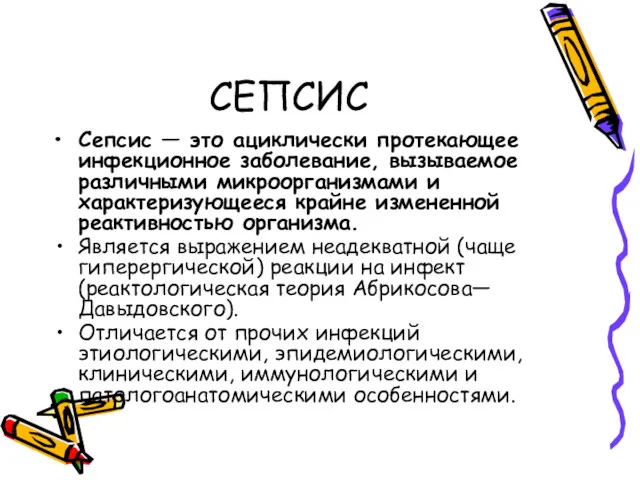 СЕПСИС

• Сепсис — это ациклически протекающее инфекционное заболевание, вызываемое различными микроорганизмами и характеризующееся крайне измененной реактивностью организма.
• Является выражением неадекватной (чаще гиперергической) реакции на инфект (реактологическая теория Абрикосова—Давыдовского).
• Отличается от прочих инфекций этиологическими, эпидемиологическими, клиническими, иммунологическими и патологоанатомическими особенностями.